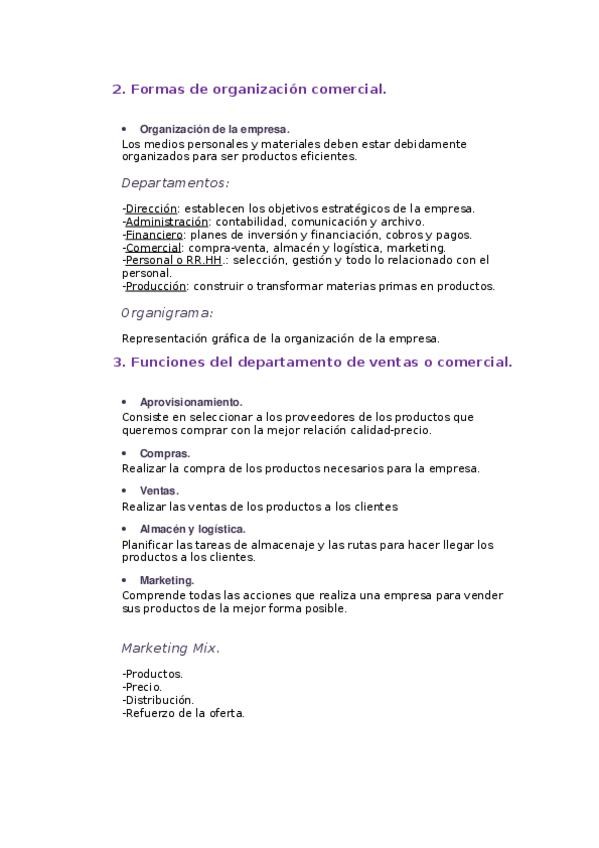 2. Formas de organización comercial.

• Organización de la empresa.
Los medios personales y materiales deben estar debidamente organizados para ser productos eficientes.

Departamentos:

-Dirección: establecen los objetivos estratégicos de la empresa.
-Administración: contabilidad, comunicación y archivo.
-Financiero: planes de inversión y financiación, cobros y pagos.
-Comercial: compra-venta, almacén y logística, marketing.
-Personal o RR.HH.: selección, gestión y todo lo relacionado con el personal.
-Producción: construir o transformar materias primas en productos.

Organigrama:

Representación gráfica de la organización de la empresa.

3. Funciones del departamento de ventas o comercial.

• Aprovisionamiento.
Consiste en seleccionar a los proveedores de los productos que queremos comprar con la mejor relación calidad-precio.

• Compras.
Realizar la compra de los productos necesarios para la empresa.

• Ventas.
Realizar las ventas de los productos a los clientes

• Almacén y logística.
Planificar las tareas de almacenaje y las rutas para hacer llegar los productos a los clientes.

• Marketing.
Comprende todas las acciones que realiza una empresa para vender sus productos de la mejor forma posible.

Marketing Mix.

-Productos.
-Precio.
-Distribución.
-Refuerzo de la oferta.